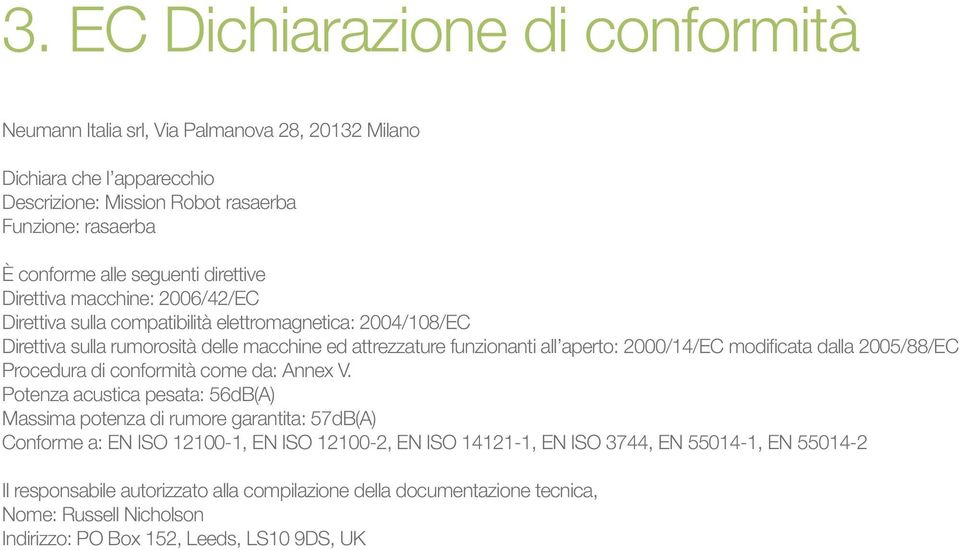 3. EC Dichiarazione di conformità

Neumann Italia srl, Via Palmanova 28, 20132 Milano

Dichiara che l'apparecchio
Descrizione: Mission Robot rasaerba
Funzione: rasaerba

È conforme alle seguenti direttive
Direttiva macchine: 2006/42/EC
Direttiva sulla compatibilità elettromagnetica: 2004/108/EC
Direttiva sulla rumorosità delle macchine ed attrezzature funzionanti all'aperto: 2000/14/EC modificata dalla 2005/88/EC
Procedura di conformità come da: Annex V.
Potenza acustica pesata: 56dB(A)
Massima potenza di rumore garantita: 57dB(A)
Conforme a: EN ISO 12100-1, EN ISO 12100-2, EN ISO 14121-1, EN ISO 3744, EN 55014-1, EN 55014-2

Il responsabile autorizzato alla compilazione della documentazione tecnica,
Nome: Russell Nicholson
Indirizzo: PO Box 152, Leeds, LS10 9DS, UK